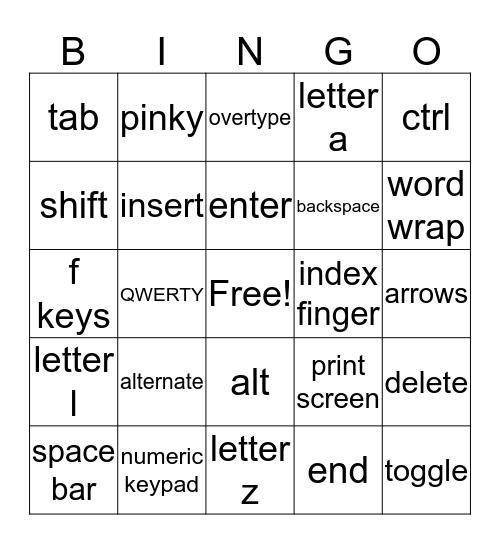 | B | I | N | G | O |
|---|---|---|---|---|
| tab | pinky | overtype | letter a | ctrl |
| shift | insert | enter | backspace | word wrap |
| f keys | QWERTY | Free! | index finger | arrows |
| letter l | alternate | alt | print screen | delete |
| space bar | numeric keypad | letter z | end | toggle |